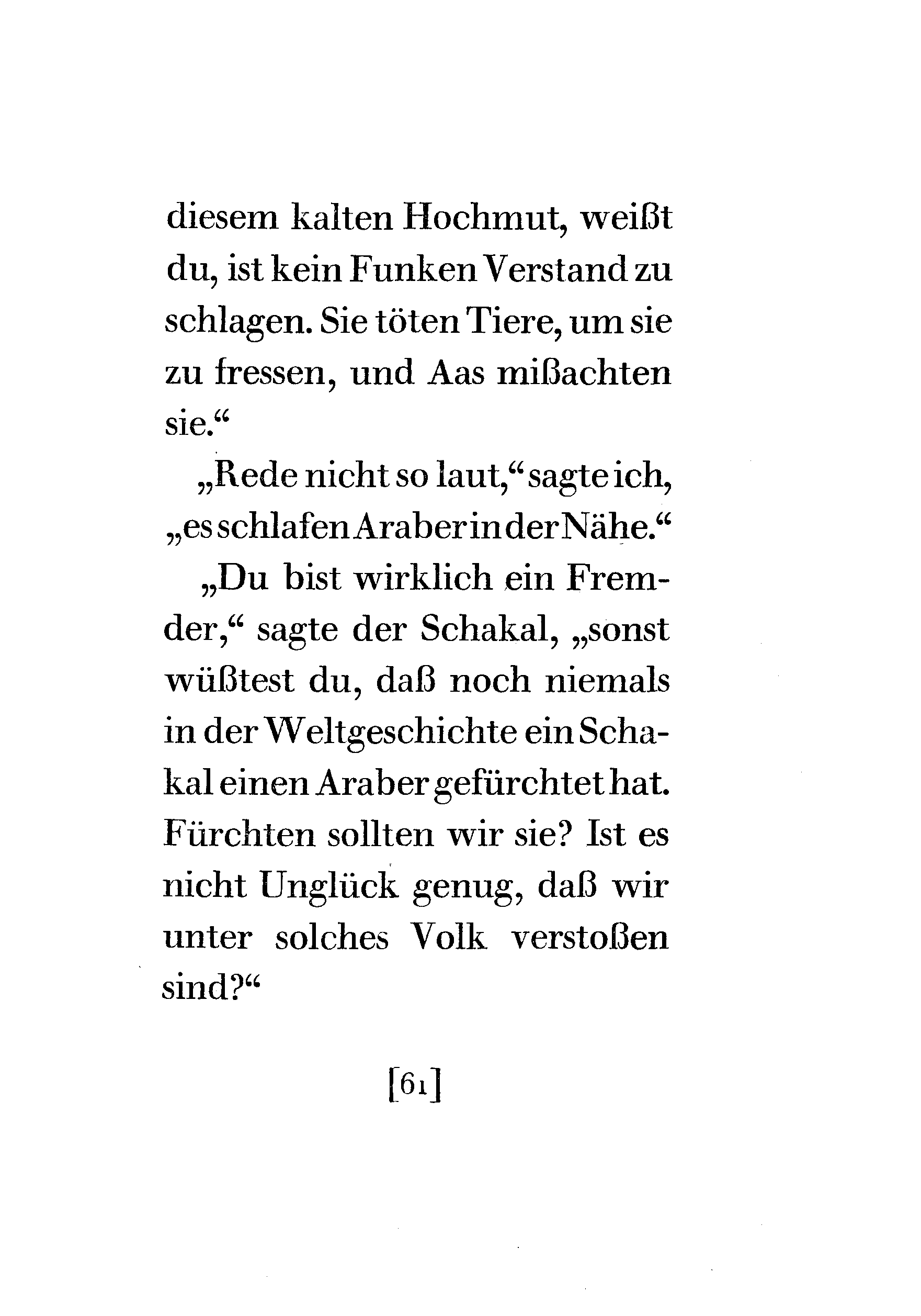 diesem kalten Hochmut, weißt du, ist kein Funken Verstand zu schlagen. Sie töten Tiere, um sie zu fressen, und Aas mißachten sie.“

„Rede nicht so laut,“ sagte ich, „es schlafen Araber in der Nähe.“

„Du bist wirklich ein Fremder,“ sagte der Schakal, „sonst wüßtest du, daß noch niemals in der Weltgeschichte ein Schakal einen Araber gefürchtet hat. Fürchten sollten wir sie? Ist es nicht Unglück genug, daß wir unter solches Volk verstoßen sind?“

[61]